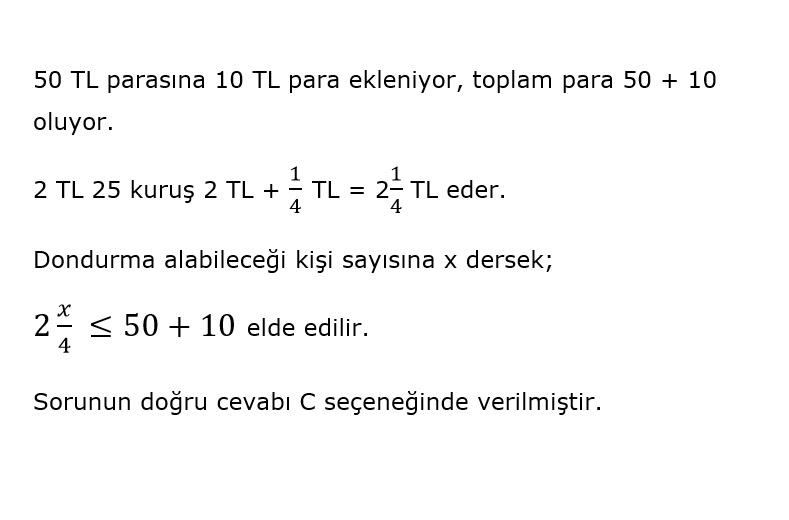 50 TL parasına 10 TL para ekleniyor, toplam para 50 + 10 oluyor.

2 TL 25 kuruş 2 TL + $\frac{1}{4}$ TL = $2\frac{1}{4}$ TL eder.

Dondurma alabileceği kişi sayısına x dersek;

$2\frac{x}{4} \leq 50 + 10$ elde edilir.

Sorunun doğru cevabı C seçeneğinde verilmiştir.